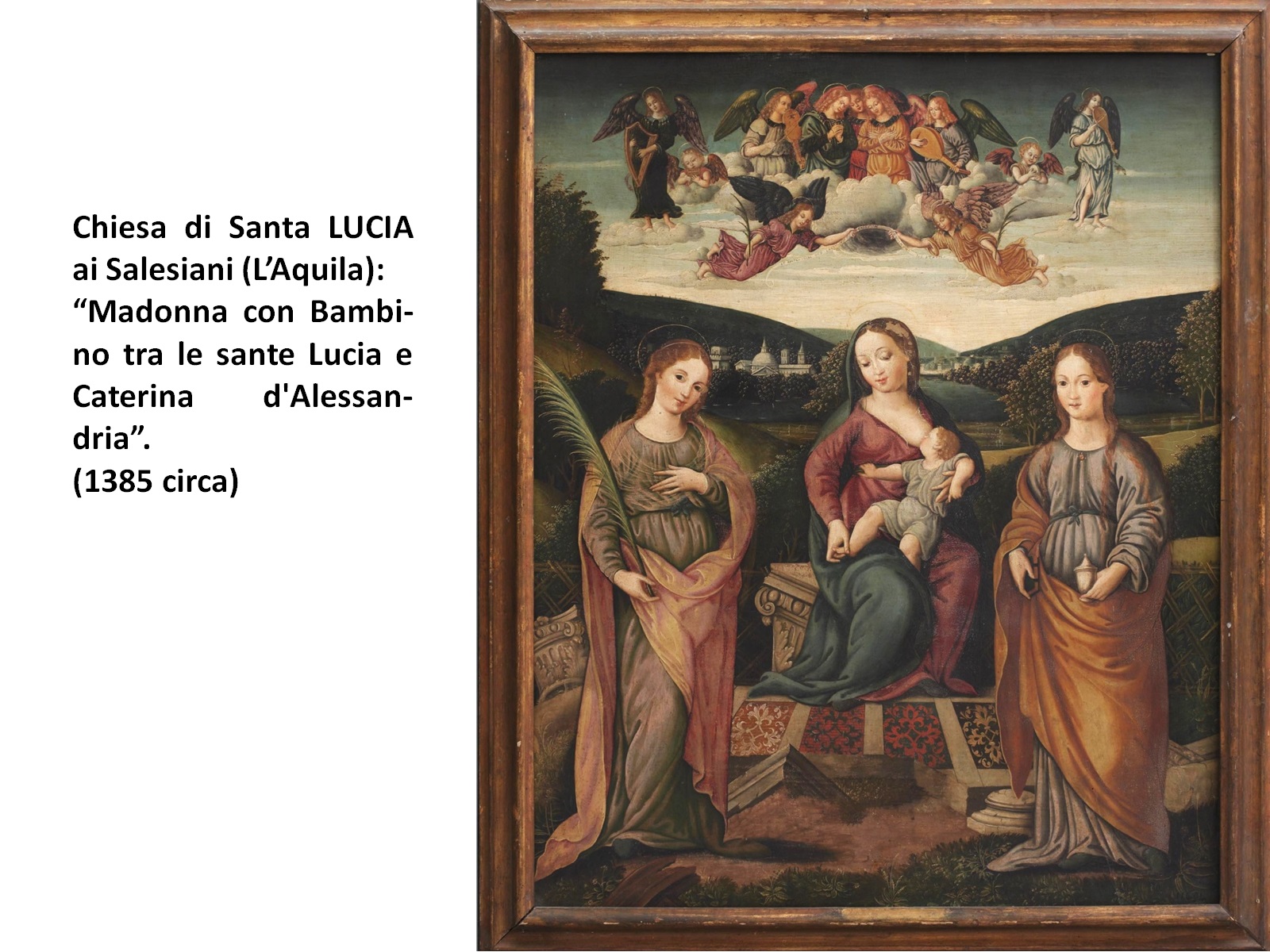 Chiesa di Santa LUCIA ai Salesiani (L'Aquila): "Madonna con Bambino tra le sante Lucia e Caterina d'Alessandria".
(1385 circa)